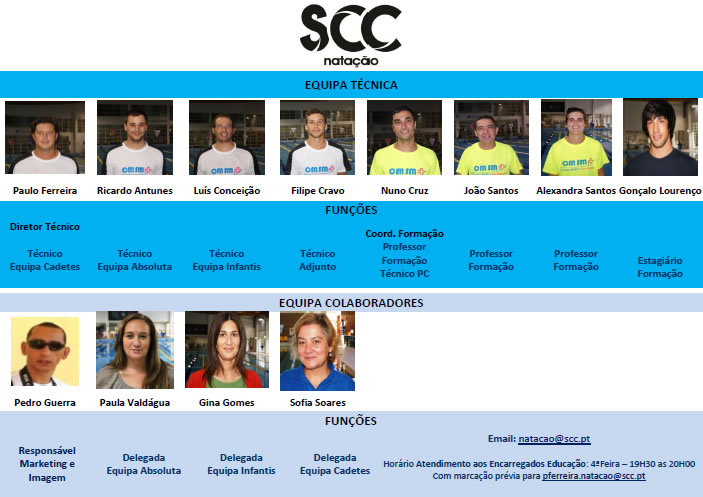 SCC
natação

EQUIPA TÉCNICA

Paulo Ferreira

Ricardo Antunes

Luís Conceição

Filipe Cravo

Nuno Cruz

João Santos

Alexandra Santos

Gonçalo Lourenço

FUNÇÕES

Diretor Técnico
Técnico
Equipa Cadetes

Técnico
Equipa Absoluta

Técnico
Equipa Infantis

Técnico
Adjunto

Coord. Formação
Professor
Formação
Técnico PC

Professor
Formação

Professor
Formação

Estagiário
Formação

EQUIPA COLABORADORES

Pedro Guerra

Paula Valdágua

Gina Gomes

Sofia Soares

FUNÇÕES

Responsável
Marketing e
Imagem

Delegada
Equipa Absoluta

Delegada
Equipa Infantis

Delegada
Equipa Cadetes

Email: natacao@scc.pt

Horário Atendimento aos Encarregados Educação: 4ªFeira – 19H30 as 20H00
Com marcação prévia para pferreira.natacao@scc.pt